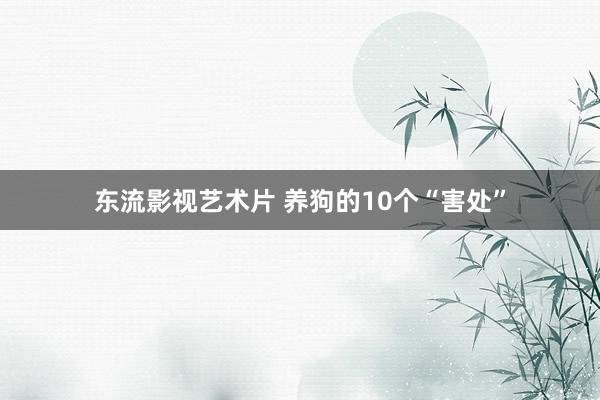 东流影视艺术片 养狗的10个“害处”